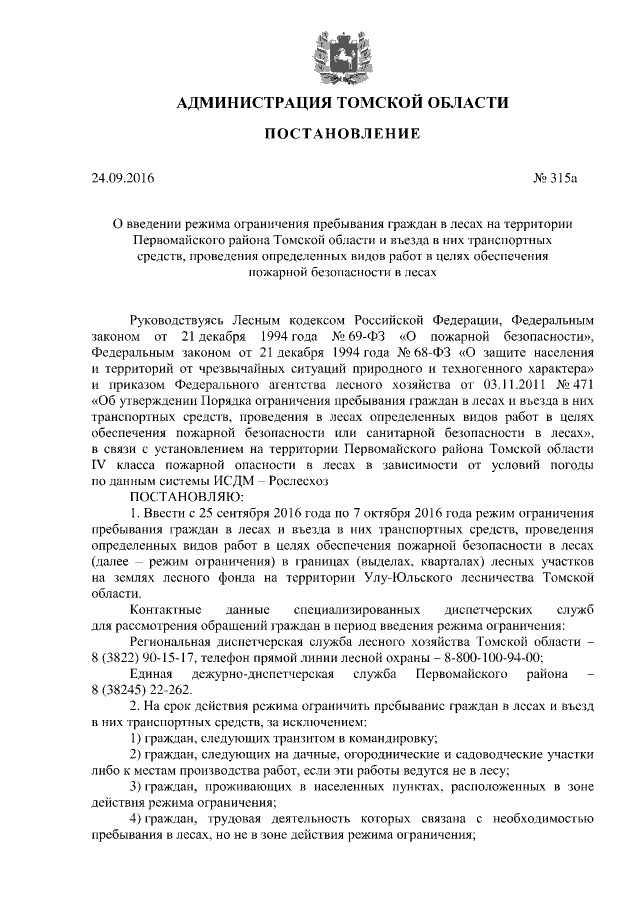 АДМИНИСТРАЦИЯ ТОМСКОЙ ОБЛАСТИ

ПОСТАНОВЛЕНИЕ

24.09.2016 № 315а

О введении режима ограничения пребывания граждан в лесах на территории Первомайского района Томской области и въезда в них транспортных средств, проведения определенных видов работ в целях обеспечения пожарной безопасности в лесах

Руководствуясь Лесным кодексом Российской Федерации, Федеральным законом от 21 декабря 1994 года № 69-ФЗ «О пожарной безопасности», Федеральным законом от 21 декабря 1994 года № 68-ФЗ «О защите населения и территорий от чрезвычайных ситуаций природного и техногенного характера» и приказом Федерального агентства лесного хозяйства от 03.11.2011 № 471 «Об утверждении Порядка ограничения пребывания граждан в лесах и въезда в них транспортных средств, проведения в лесах определенных видов работ в целях обеспечения пожарной безопасности или санитарной безопасности в лесах», в связи с установлением на территории Первомайского района Томской области IV класса пожарной опасности в лесах в зависимости от условий погоды по данным системы ИСДМ – Рослесхоз

ПОСТАНОВЛЯЮ:

1. Ввести с 25 сентября 2016 года по 7 октября 2016 года режим ограничения пребывания граждан в лесах и въезда в них транспортных средств, проведения определенных видов работ в целях обеспечения пожарной безопасности в лесах (далее – режим ограничения) в границах (выделах, кварталах) лесных участков на землях лесного фонда на территории Улу-Юльского лесничества Томской области.

Контактные данные специализированных диспетчерских служб для рассмотрения обращений граждан в период введения режима ограничения:

Региональная диспетчерская служба лесного хозяйства Томской области – 8 (3822) 90-15-17, телефон прямой линии лесной охраны – 8-800-100-94-00;

Единая дежурно-диспетчерская служба Первомайского района – 8 (38245) 22-262.

2. На срок действия режима ограничить пребывание граждан в лесах и въезд в них транспортных средств, за исключением:

1) граждан, следующих транзитом в командировку;

2) граждан, следующих на дачные, огороднические и садоводческие участки либо к местам производства работ, если эти работы ведутся не в лесу;

3) граждан, проживающих в населенных пунктах, расположенных в зоне действия режима ограничения;

4) граждан, трудовая деятельность которых связана с необходимостью пребывания в лесах, но не в зоне действия режима ограничения;